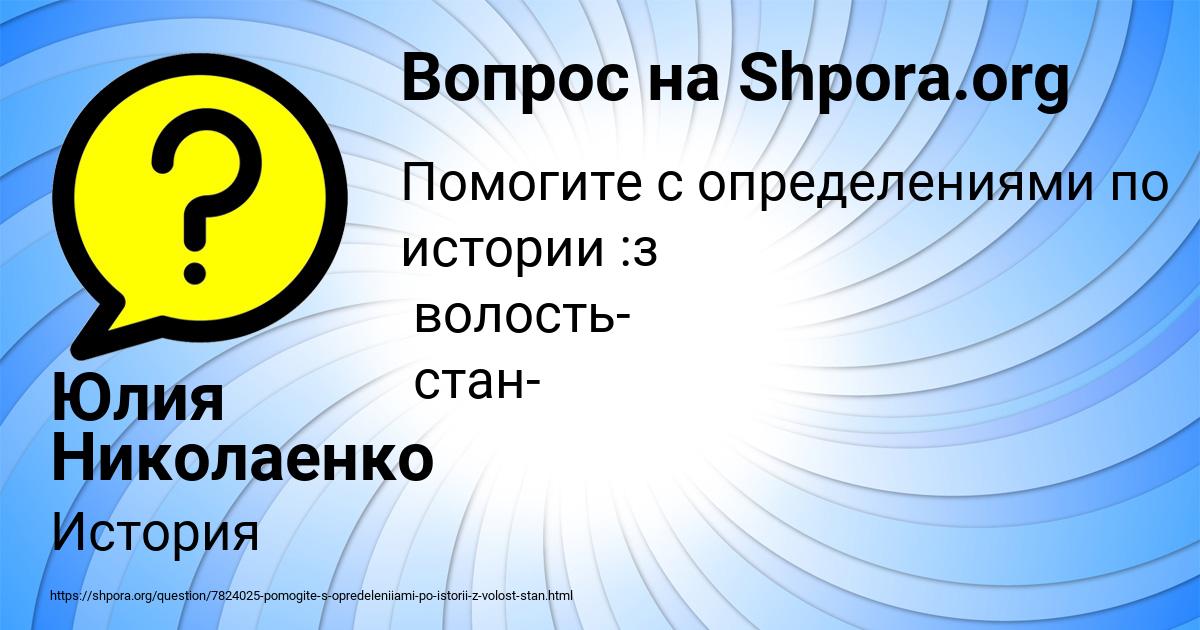 Вопрос на Shpora.org

Помогите с определениями по истории :з
волость-
стан-

Юлия Николаенко

История

https://shpora.org/question/7824025-pomogite-s-opredeleniiami-po-istorii-z-volost-stan.html